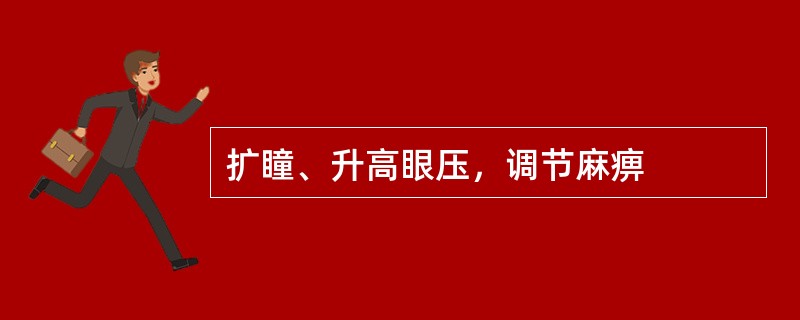 扩瞳、升高眼压，调节麻痹